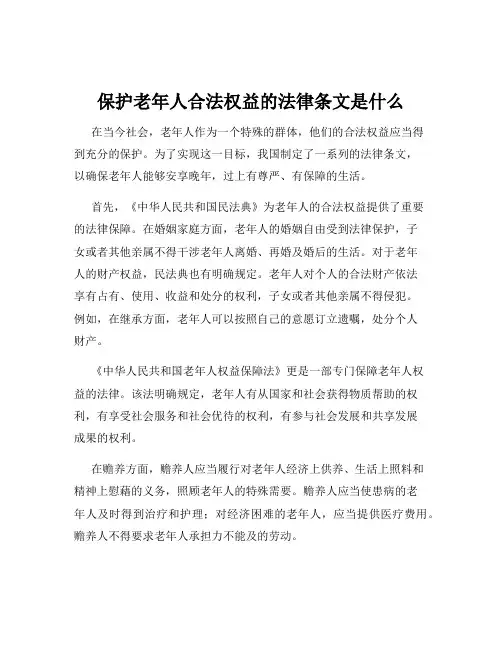 保护老年人合法权益的法律条文是什么

在当今社会，老年人作为一个特殊的群体，他们的合法权益应当得到充分的保护。为了实现这一目标，我国制定了一系列的法律条文，以确保老年人能够安享晚年，过上有尊严、有保障的生活。

首先，《中华人民共和国民法典》为老年人的合法权益提供了重要的法律保障。在婚姻家庭方面，老年人的婚姻自由受到法律保护，子女或者其他亲属不得干涉老年人离婚、再婚及婚后的生活。对于老年人的财产权益，民法典也有明确规定。老年人对个人的合法财产依法享有占有、使用、收益和处分的权利，子女或者其他亲属不得侵犯。例如，在继承方面，老年人可以按照自己的意愿订立遗嘱，处分个人财产。

《中华人民共和国老年人权益保障法》更是一部专门保障老年人权益的法律。该法明确规定，老年人有从国家和社会获得物质帮助的权利，有享受社会服务和社会优待的权利，有参与社会发展和共享发展成果的权利。

在赡养方面，赡养人应当履行对老年人经济上供养、生活上照料和精神上慰藉的义务，照顾老年人的特殊需要。赡养人应当使患病的老年人及时得到治疗和护理；对经济困难的老年人，应当提供医疗费用。赡养人不得要求老年人承担力不能及的劳动。